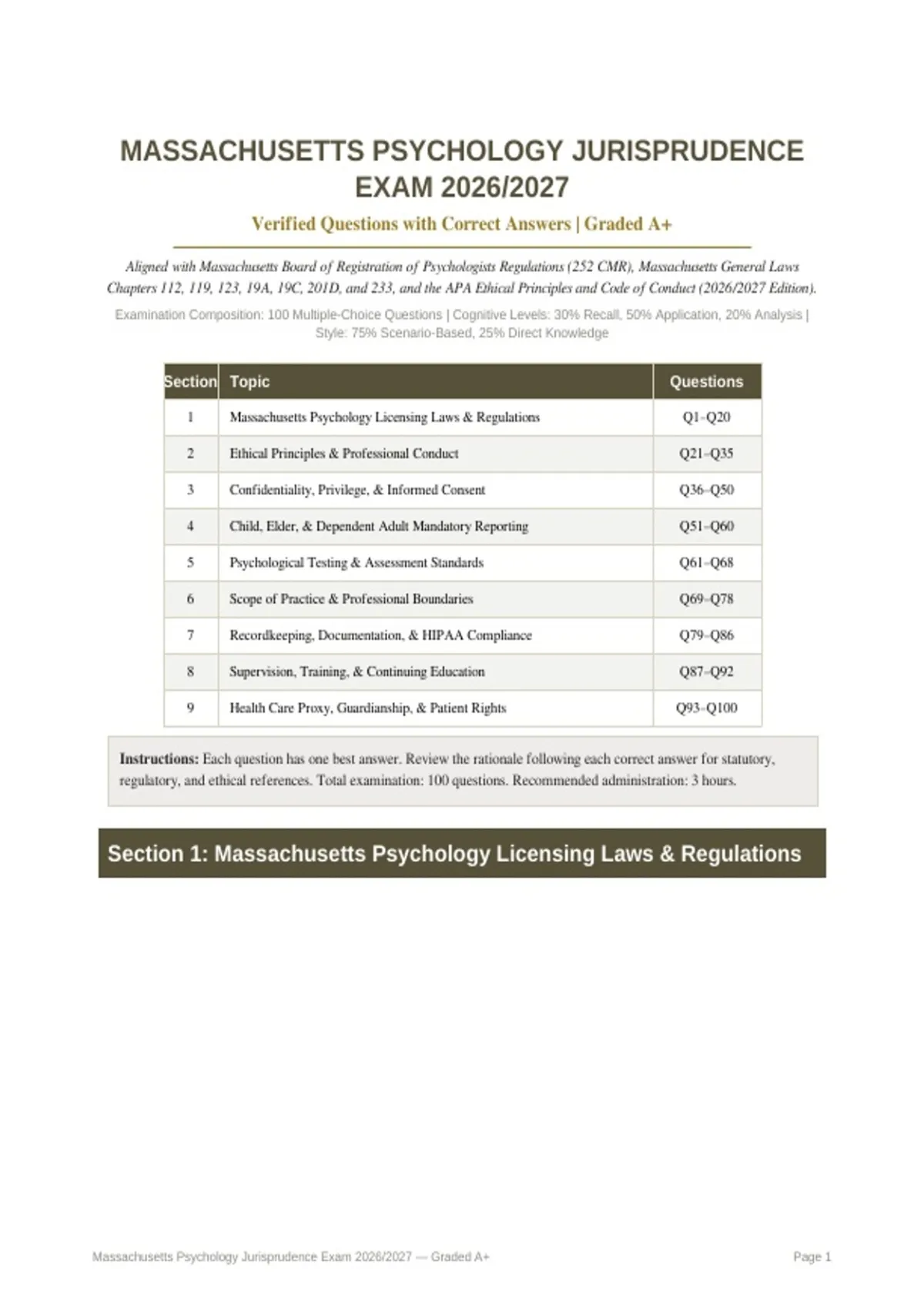 MASSACHUSETTS PSYCHOLOGY JURISPRUDENCE EXAM 2026/2027

Verified Questions with Correct Answers | Graded A+

Aligned with Massachusetts Board of Registration of Psychologists Regulations (252 CMR), Massachusetts General Laws Chapters 112, 119, 123, 19A, 19C, 201D, and 233, and the APA Ethical Principles and Code of Conduct (2026/2027 Edition).

Examination Composition: 100 Multiple-Choice Questions | Cognitive Levels: 30% Recall, 50% Application, 20% Analysis | Style: 75% Scenario-Based, 25% Direct Knowledge

| Section | Topic | Questions |
|---|---|---|
| 1 | Massachusetts Psychology Licensing Laws & Regulations | Q1–Q20 |
| 2 | Ethical Principles & Professional Conduct | Q21–Q35 |
| 3 | Confidentiality, Privilege, & Informed Consent | Q36–Q50 |
| 4 | Child, Elder, & Dependent Adult Mandatory Reporting | Q51–Q60 |
| 5 | Psychological Testing & Assessment Standards | Q61–Q68 |
| 6 | Scope of Practice & Professional Boundaries | Q69–Q78 |
| 7 | Recordkeeping, Documentation, & HIPAA Compliance | Q79–Q86 |
| 8 | Supervision, Training, & Continuing Education | Q87–Q92 |
| 9 | Health Care Proxy, Guardianship, & Patient Rights | Q93–Q100 |

Instructions: Each question has one best answer. Review the rationale following each correct answer for statutory, regulatory, and ethical references. Total examination: 100 questions. Recommended administration: 3 hours.

Section 1: Massachusetts Psychology Licensing Laws & Regulations

Massachusetts Psychology Jurisprudence Exam 2026/2027 — Graded A+

Page 1